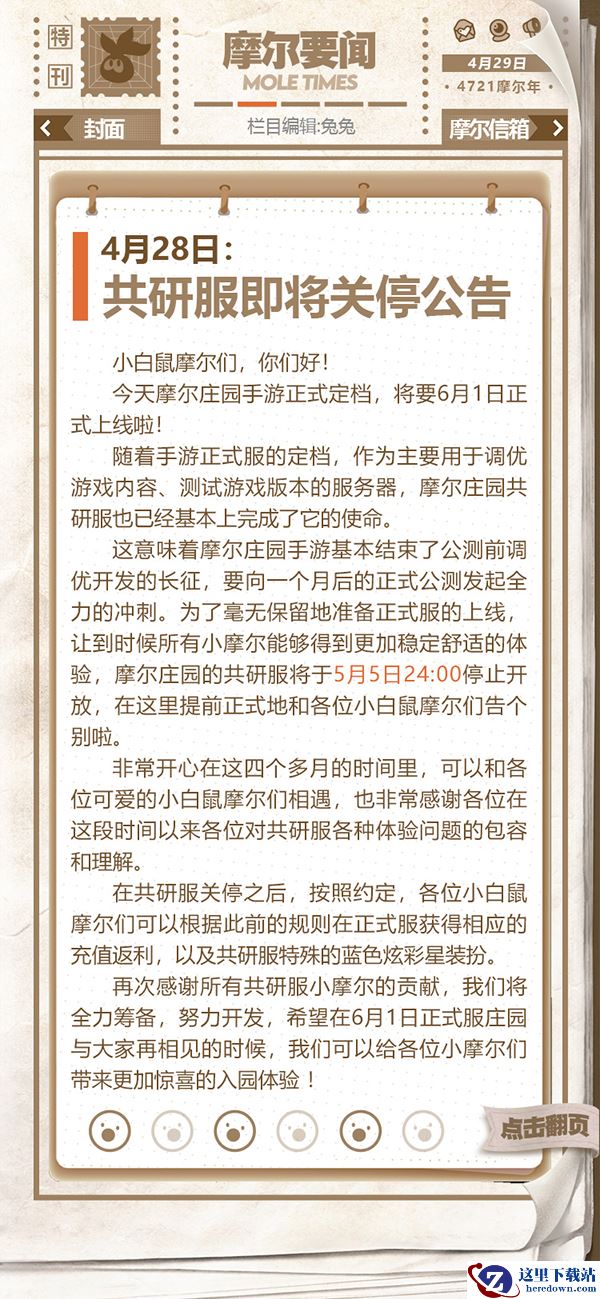 特刊

摩尔要闻
MOLE TIMES

4月29日
4721摩尔年

封面
栏目编辑:兔兔
摩尔信箱

4月28日:
共研服即将关停公告

小白鼠摩尔们，你们好！

今天摩尔庄园手游正式定档，将要6月1日正式上线啦！

随着手游正式服的定档，作为主要用于调优游戏内容、测试游戏版本的服务器，摩尔庄园共研服也已经基本上完成了它的使命。

这意味着摩尔庄园手游基本结束了公测前调优开发的长征，要向一个月后的正式公测发起全力的冲刺。为了毫无保留地准备正式服的上线，让到时候所有小摩尔能够得到更加稳定舒适的体验，摩尔庄园的共研服将于5月5日24:00停止开放，在这里提前正式地和各位小白鼠摩尔们告个别啦。

非常开心在这四个多月的时间里，可以和各位可爱的小白鼠摩尔们相遇，也非常感谢各位在这段时间以来各位对共研服各种体验问题的包容和理解。

在共研服关停之后，按照约定，各位小白鼠摩尔们可以根据此前的规则在正式服获得相应的充值返利，以及共研服特殊的蓝色炫彩星装扮。

再次感谢所有共研服小摩尔的贡献，我们将全力筹备，努力开发，希望在6月1日正式服庄园与大家再相见的时候，我们可以给各位小摩尔们带来更加惊喜的入园体验！

点击翻页

这里下载站
heredown.com